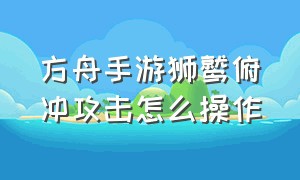 方舟手游狮鹫俯冲攻击怎么操作